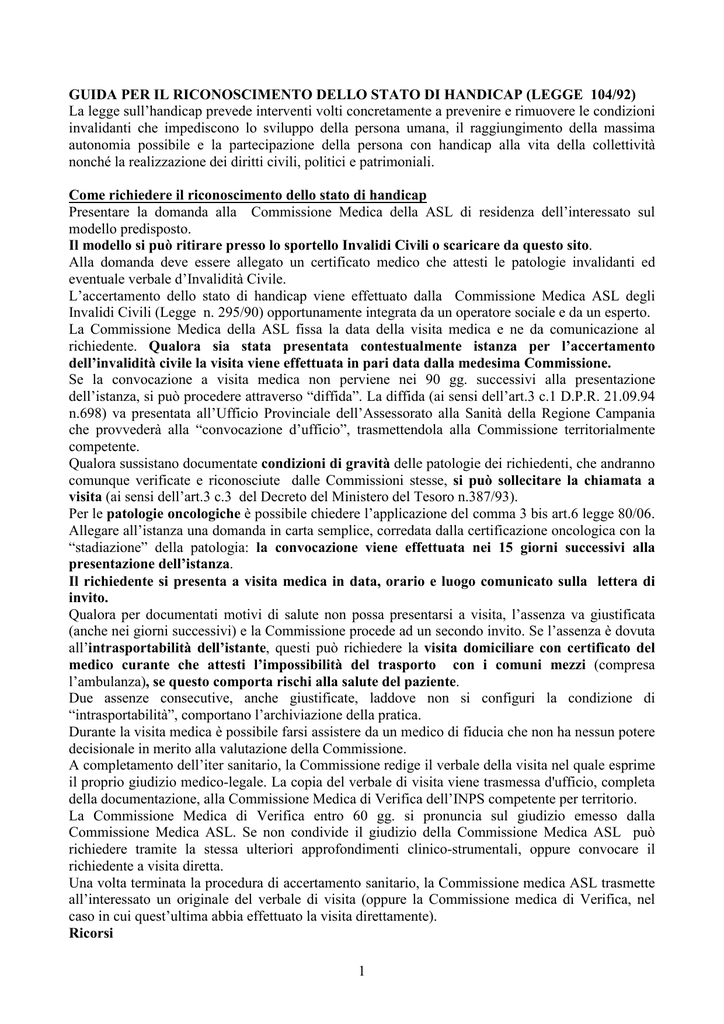 GUIDA PER IL RICONOSCIMENTO DELLO STATO DI HANDICAP (LEGGE 104/92)
La legge sull'handicap prevede interventi volti concretamente a prevenire e rimuovere le condizioni invalidanti che impediscono lo sviluppo della persona umana, il raggiungimento della massima autonomia possibile e la partecipazione della persona con handicap alla vita della collettività nonché la realizzazione dei diritti civili, politici e patrimoniali.

Come richiedere il riconoscimento dello stato di handicap
Presentare la domanda alla Commissione Medica della ASL di residenza dell'interessato sul modello predisposto.
Il modello si può ritirare presso lo sportello Invalidi Civili o scaricare da questo sito.
Alla domanda deve essere allegato un certificato medico che attesti le patologie invalidanti ed eventuale verbale d'Invalidità Civile.
L'accertamento dello stato di handicap viene effettuato dalla Commissione Medica ASL degli Invalidi Civili (Legge n. 295/90) opportunamente integrata da un operatore sociale e da un esperto.
La Commissione Medica della ASL fissa la data della visita medica e ne da comunicazione al richiedente. Qualora sia stata presentata contestualmente istanza per l'accertamento dell'invalidità civile la visita viene effettuata in pari data dalla medesima Commissione.
Se la convocazione a visita medica non perviene nei 90 gg. successivi alla presentazione dell'istanza, si può procedere attraverso "diffida". La diffida (ai sensi dell'art.3 c.1 D.P.R. 21.09.94 n.698) va presentata all'Ufficio Provinciale dell'Assessorato alla Sanità della Regione Campania che provvederà alla "convocazione d'ufficio", trasmettendola alla Commissione territorialmente competente.
Qualora sussistano documentate condizioni di gravità delle patologie dei richiedenti, che andranno comunque verificate e riconosciute dalle Commissioni stesse, si può sollecitare la chiamata a visita (ai sensi dell'art.3 c.3 del Decreto del Ministero del Tesoro n.387/93).
Per le patologie oncologiche è possibile chiedere l'applicazione del comma 3 bis art.6 legge 80/06. Allegare all'istanza una domanda in carta semplice, corredata dalla certificazione oncologica con la "stadiazione" della patologia: la convocazione viene effettuata nei 15 giorni successivi alla presentazione dell'istanza.
Il richiedente si presenta a visita medica in data, orario e luogo comunicato sulla lettera di invito.
Qualora per documentati motivi di salute non possa presentarsi a visita, l'assenza va giustificata (anche nei giorni successivi) e la Commissione procede ad un secondo invito. Se l'assenza è dovuta all'intrasportabilità dell'istante, questi può richiedere la visita domiciliare con certificato del medico curante che attesti l'impossibilità del trasporto con i comuni mezzi (compresa l'ambulanza), se questo comporta rischi alla salute del paziente.
Due assenze consecutive, anche giustificate, laddove non si configuri la condizione di "intrasportabilità", comportano l'archiviazione della pratica.
Durante la visita medica è possibile farsi assistere da un medico di fiducia che non ha nessun potere decisionale in merito alla valutazione della Commissione.
A completamento dell'iter sanitario, la Commissione redige il verbale della visita nel quale esprime il proprio giudizio medico-legale. La copia del verbale di visita viene trasmessa d'ufficio, completa della documentazione, alla Commissione Medica di Verifica dell'INPS competente per territorio.
La Commissione Medica di Verifica entro 60 gg. si pronuncia sul giudizio emesso dalla Commissione Medica ASL. Se non condivide il giudizio della Commissione Medica ASL può richiedere tramite la stessa ulteriori approfondimenti clinico-strumentali, oppure convocare il richiedente a visita diretta.
Una volta terminata la procedura di accertamento sanitario, la Commissione medica ASL trasmette all'interessato un originale del verbale di visita (oppure la Commissione medica di Verifica, nel caso in cui quest'ultima abbia effettuato la visita direttamente).
Ricorsi

1